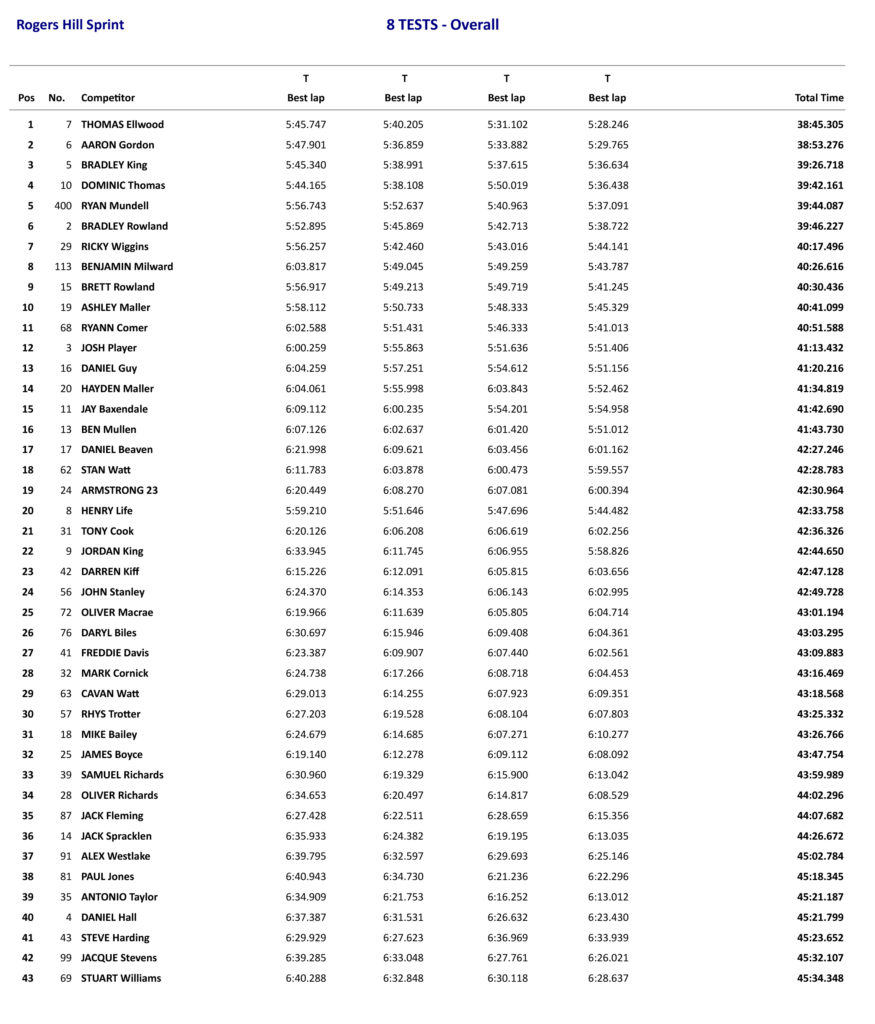 Rogers Hill Sprint

8 TESTS - Overall

| Pos | No. | Competitor | T Best lap | T Best lap | T Best lap | T Best lap | Total Time |
|---|---|---|---|---|---|---|---|
| 1 | 7 | THOMAS Ellwood | 5:45.747 | 5:40.205 | 5:31.102 | 5:28.246 | 38:45.305 |
| 2 | 6 | AARON Gordon | 5:47.901 | 5:36.859 | 5:33.882 | 5:29.765 | 38:53.276 |
| 3 | 5 | BRADLEY King | 5:45.340 | 5:38.991 | 5:37.615 | 5:36.634 | 39:26.718 |
| 4 | 10 | DOMINIC Thomas | 5:44.165 | 5:38.108 | 5:50.019 | 5:36.438 | 39:42.161 |
| 5 | 400 | RYAN Mundell | 5:56.743 | 5:52.637 | 5:40.963 | 5:37.091 | 39:44.087 |
| 6 | 2 | BRADLEY Rowland | 5:52.895 | 5:45.869 | 5:42.713 | 5:38.722 | 39:46.227 |
| 7 | 29 | RICKY Wiggins | 5:56.257 | 5:42.460 | 5:43.016 | 5:44.141 | 40:17.496 |
| 8 | 113 | BENJAMIN Milward | 6:03.817 | 5:49.045 | 5:49.259 | 5:43.787 | 40:26.616 |
| 9 | 15 | BRETT Rowland | 5:56.917 | 5:49.213 | 5:49.719 | 5:41.245 | 40:30.436 |
| 10 | 19 | ASHLEY Maller | 5:58.112 | 5:50.733 | 5:48.333 | 5:45.329 | 40:41.099 |
| 11 | 68 | RYANN Comer | 6:02.588 | 5:51.431 | 5:46.333 | 5:41.013 | 40:51.588 |
| 12 | 3 | JOSH Player | 6:00.259 | 5:55.863 | 5:51.636 | 5:51.406 | 41:13.432 |
| 13 | 16 | DANIEL Guy | 6:04.259 | 5:57.251 | 5:54.612 | 5:51.156 | 41:20.216 |
| 14 | 20 | HAYDEN Maller | 6:04.061 | 5:55.998 | 6:03.843 | 5:52.462 | 41:34.819 |
| 15 | 11 | JAY Baxendale | 6:09.112 | 6:00.235 | 5:54.201 | 5:54.958 | 41:42.690 |
| 16 | 13 | BEN Mullen | 6:07.126 | 6:02.637 | 6:01.420 | 5:51.012 | 41:43.730 |
| 17 | 17 | DANIEL Beaven | 6:21.998 | 6:09.621 | 6:03.456 | 6:01.162 | 42:27.246 |
| 18 | 62 | STAN Watt | 6:11.783 | 6:03.878 | 6:00.473 | 5:59.557 | 42:28.783 |
| 19 | 24 | ARMSTRONG 23 | 6:20.449 | 6:08.270 | 6:07.081 | 6:00.394 | 42:30.964 |
| 20 | 8 | HENRY Life | 5:59.210 | 5:51.646 | 5:47.696 | 5:44.482 | 42:33.758 |
| 21 | 31 | TONY Cook | 6:20.126 | 6:06.208 | 6:06.619 | 6:02.256 | 42:36.326 |
| 22 | 9 | JORDAN King | 6:33.945 | 6:11.745 | 6:06.955 | 5:58.826 | 42:44.650 |
| 23 | 42 | DARREN Kiff | 6:15.226 | 6:12.091 | 6:05.815 | 6:03.656 | 42:47.128 |
| 24 | 56 | JOHN Stanley | 6:24.370 | 6:14.353 | 6:06.143 | 6:02.995 | 42:49.728 |
| 25 | 72 | OLIVER Macrae | 6:19.966 | 6:11.639 | 6:05.805 | 6:04.714 | 43:01.194 |
| 26 | 76 | DARYL Biles | 6:30.697 | 6:15.946 | 6:09.408 | 6:04.361 | 43:03.295 |
| 27 | 41 | FREDDIE Davis | 6:23.387 | 6:09.907 | 6:07.440 | 6:02.561 | 43:09.883 |
| 28 | 32 | MARK Cornick | 6:24.738 | 6:17.266 | 6:08.718 | 6:04.453 | 43:16.469 |
| 29 | 63 | CAVAN Watt | 6:29.013 | 6:14.255 | 6:07.923 | 6:09.351 | 43:18.568 |
| 30 | 57 | RHYS Trotter | 6:27.203 | 6:19.528 | 6:08.104 | 6:07.803 | 43:25.332 |
| 31 | 18 | MIKE Bailey | 6:24.679 | 6:14.685 | 6:07.271 | 6:10.277 | 43:26.766 |
| 32 | 25 | JAMES Boyce | 6:19.140 | 6:12.278 | 6:09.112 | 6:08.092 | 43:47.754 |
| 33 | 39 | SAMUEL Richards | 6:30.960 | 6:19.329 | 6:15.900 | 6:13.042 | 43:59.989 |
| 34 | 28 | OLIVER Richards | 6:34.653 | 6:20.497 | 6:14.817 | 6:08.529 | 44:02.296 |
| 35 | 87 | JACK Fleming | 6:27.428 | 6:22.511 | 6:28.659 | 6:15.356 | 44:07.682 |
| 36 | 14 | JACK Spracklen | 6:35.933 | 6:24.382 | 6:19.195 | 6:13.035 | 44:26.672 |
| 37 | 91 | ALEX Westlake | 6:39.795 | 6:32.597 | 6:29.693 | 6:25.146 | 45:02.784 |
| 38 | 81 | PAUL Jones | 6:40.943 | 6:34.730 | 6:21.236 | 6:22.296 | 45:18.345 |
| 39 | 35 | ANTONIO Taylor | 6:34.909 | 6:21.753 | 6:16.252 | 6:13.012 | 45:21.187 |
| 40 | 4 | DANIEL Hall | 6:37.387 | 6:31.531 | 6:26.632 | 6:23.430 | 45:21.799 |
| 41 | 43 | STEVE Harding | 6:29.929 | 6:27.623 | 6:36.969 | 6:33.939 | 45:23.652 |
| 42 | 99 | JACQUE Stevens | 6:39.285 | 6:33.048 | 6:27.761 | 6:26.021 | 45:32.107 |
| 43 | 69 | STUART Williams | 6:40.288 | 6:32.848 | 6:30.118 | 6:28.637 | 45:34.348 |